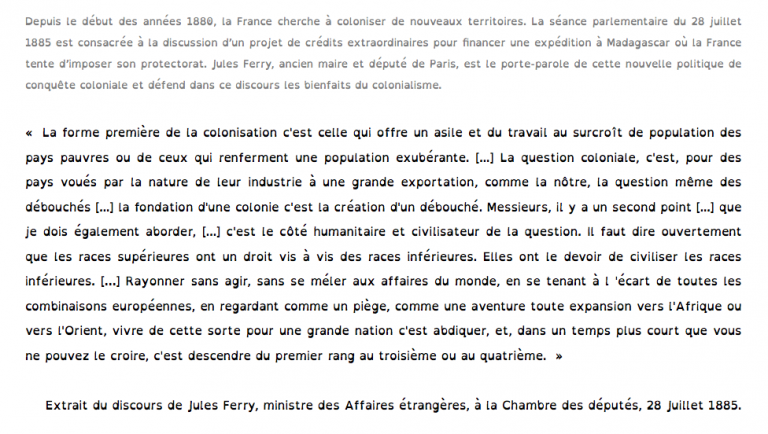 Depuis le début des années 1880, la France cherche à coloniser de nouveaux territoires. La séance parlementaire du 28 juillet 1885 est consacrée à la discussion d'un projet de crédits extraordinaires pour financer une expédition à Madagascar où la France tente d'imposer son protectorat. Jules Ferry, ancien maire et député de Paris, est le porte-parole de cette nouvelle politique de conquête coloniale et défend dans ce discours les bienfaits du colonialisme.

« La forme première de la colonisation c'est celle qui offre un asile et du travail au surcroît de population des pays pauvres ou de ceux qui renferment une population exubérante. [...] La question coloniale, c'est, pour des pays voués par la nature de leur industrie à une grande exportation, comme la nôtre, la question même des débouchés [...] la fondation d'une colonie c'est la création d'un débouché. Messieurs, il y a un second point [...] que je dois également aborder, [...] c'est le côté humanitaire et civilisateur de la question. Il faut dire ouvertement que les races supérieures ont un droit vis à vis des races inférieures. Elles ont le devoir de civiliser les races inférieures. [...] Rayonner sans agir, sans se mêler aux affaires du monde, en se tenant à l 'écart de toutes les combinaisons européennes, en regardant comme un piège, comme une aventure toute expansion vers l'Afrique ou vers l'Orient, vivre de cette sorte pour une grande nation c'est abdiquer, et, dans un temps plus court que vous ne pouvez le croire, c'est descendre du premier rang au troisième ou au quatrième. »

Extrait du discours de Jules Ferry, ministre des Affaires étrangères, à la Chambre des députés, 28 Juillet 1885.